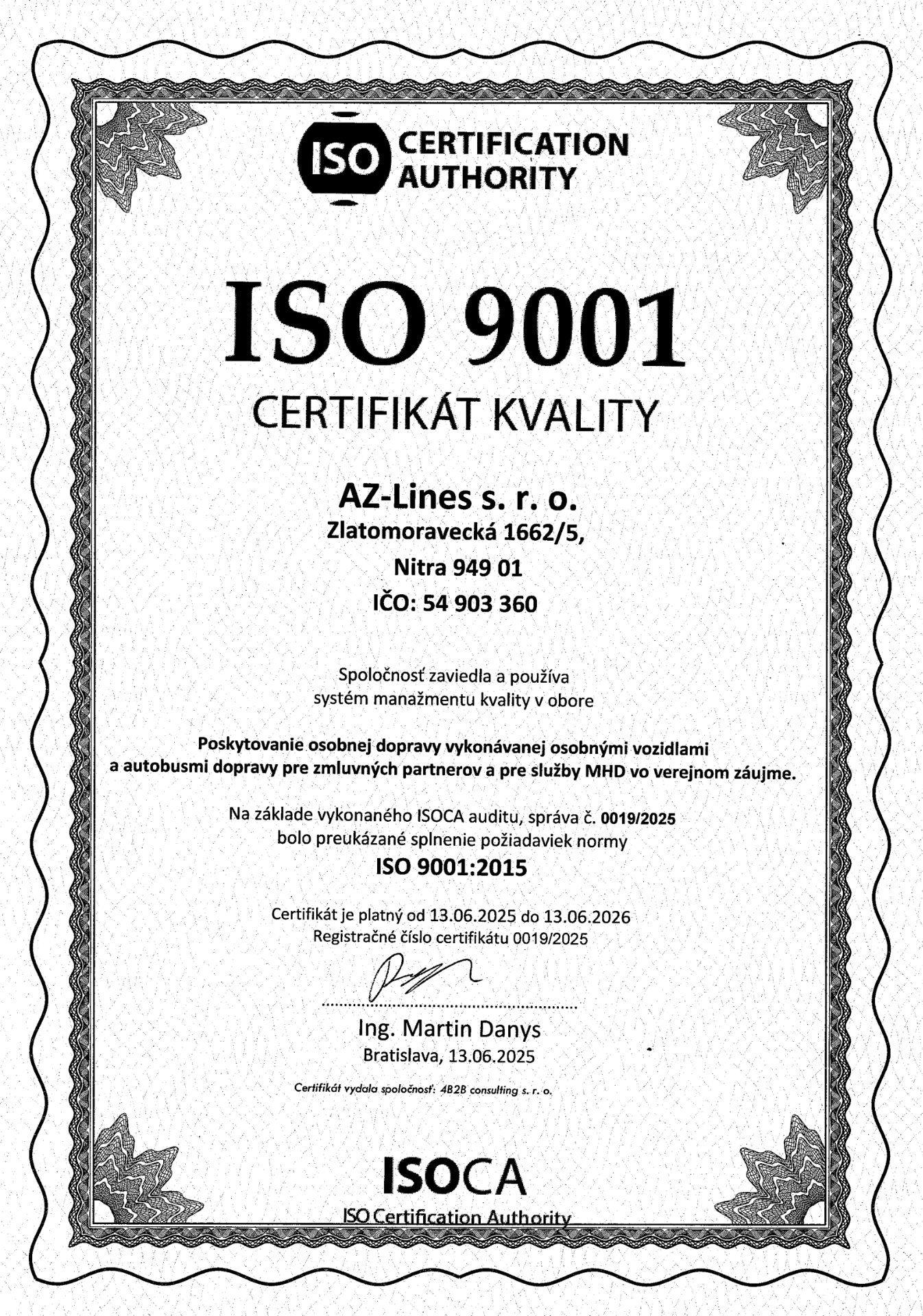 ISO CERTIFICATION AUTHORITY

ISO 9001

CERTIFIKÁT KVALITY

AZ-Lines s. r. o.
Zlatomoravecká 1662/5,
Nitra 949 01
IČO: 54 903 360

Spoločnosť zaviedla a používa
systém manažmentu kvality v obore

Poskytovanie osobnej dopravy vykonávanej osobnými vozidlami
a autobusmi dopravy pre zmluvných partnerov a pre služby MHD vo verejnom záujme.

Na základe vykonaného ISOCA auditu, správa č. 0019/2025
bolo preukázané splnenie požiadaviek normy

ISO 9001:2015

Certifikát je platný od 13.06.2025 do 13.06.2026
Registračné číslo certifikátu 0019/2025

Ing. Martin Danys
Bratislava, 13.06.2025

Certifikát vydala spoločnosť: 4B2B consulting s. r. o.

ISOCA
ISO Certification Authority